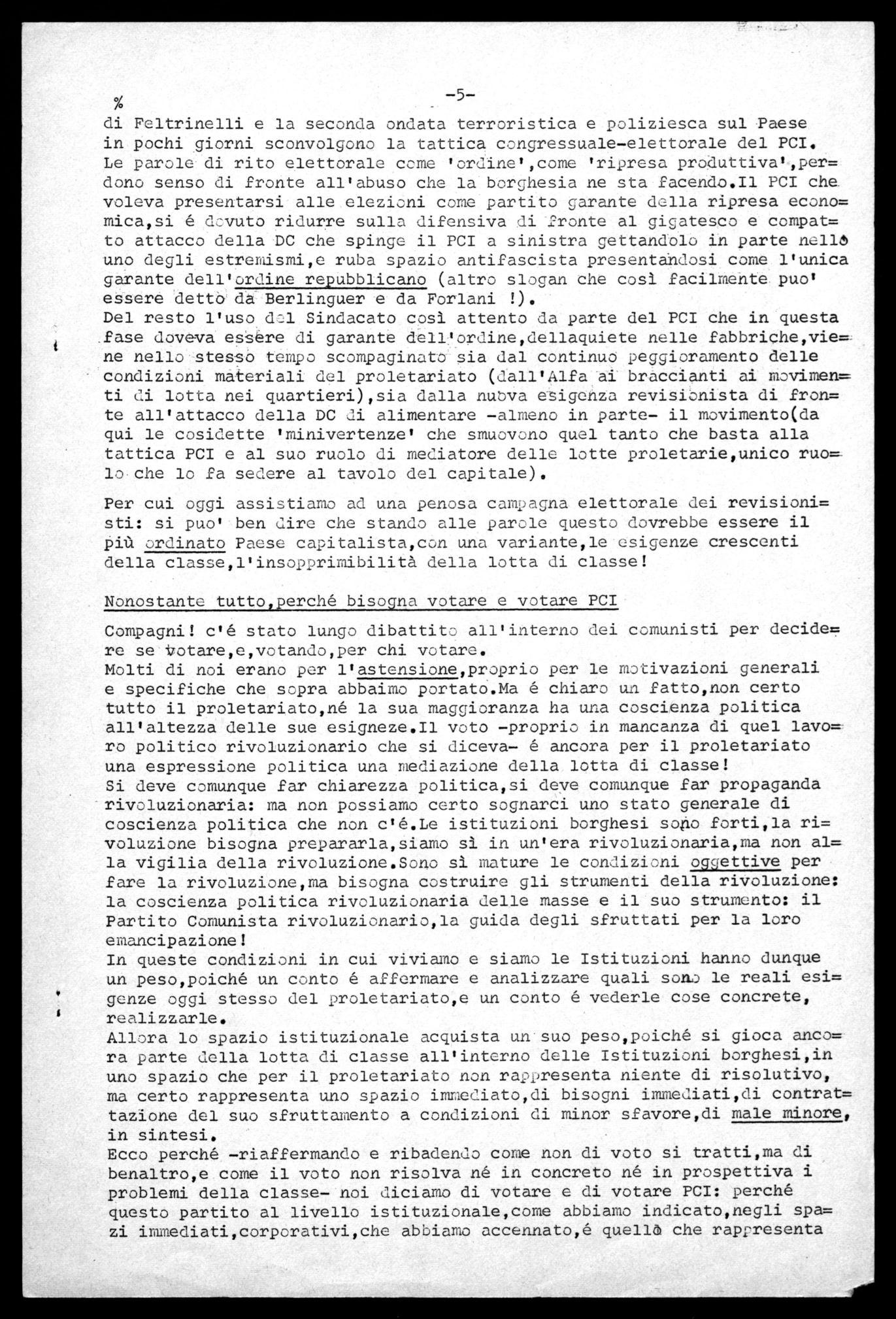 % -5-
di Feltrinelli e la seconda ondata terroristica e poliziesca sul Paese in pochi giorni sconvolgono la tattica congressuale-elettorale del PCI. Le parole di rito elettorale come 'ordine',come 'ripresa produttiva',perdono senso di fronte all'abuso che la borghesia ne sta facendo.Il PCI che voleva presentarsi alle elezioni come partito garante della ripresa economica,si é dovuto ridurre sulla difensiva di fronte al gigatesco e compatto attacco della DC che spinge il PCI a sinistra gettandolo in parte nello uno degli estremismi,e ruba spazio antifascista presentandosi come l'unica garante dell'ordine repubblicano (altro slogan che così facilmente puo' essere detto da Berlinguer e da Forlani !).
Del resto l'uso del Sindacato così attento da parte del PCI che in questa fase doveva essere di garante dell'ordine,dellaquiete nelle fabbriche,viene nello stesso tempo scompaginato sia dal continuo peggioramento delle condizioni materiali del proletariato (dall'Alfa ai braccianti ai movimenti di lotta nei quartieri),sia dalla nuova esigenza revisionista di fronte all'attacco della DC di alimentare -almeno in parte- il movimento(da qui le cosidette 'minivertenze' che smuovono quel tanto che basta alla tattica PCI e al suo ruolo di mediatore delle lotte proletarie,unico ruolo che lo fa sedere al tavolo del capitale).

Per cui oggi assistiamo ad una penosa campagna elettorale dei revisionisti: si puo' ben dire che stando alle parole questo dovrebbe essere il più ordinato Paese capitalista,con una variante,le esigenze crescenti della classe,l'insopprimibilità della lotta di classe!

Nonostante tutto,perché bisogna votare e votare PCI

Compagni! c'é stato lungo dibattito all'interno dei comunisti per decidere se votare,e,votando,per chi votare.
Molti di noi erano per l'astensione,proprio per le motivazioni generali e specifiche che sopra abbaimo portato.Ma é chiaro un fatto,non certo tutto il proletariato,né la sua maggioranza ha una coscienza politica all'altezza delle sue esigneze.Il voto -proprio in mancanza di quel lavoro politico rivoluzionario che si diceva- é ancora per il proletariato una espressione politica una mediazione della lotta di classe!
Si deve comunque far chiarezza politica,si deve comunque far propaganda rivoluzionaria: ma non possiamo certo sognarci uno stato generale di coscienza politica che non c'é.Le istituzioni borghesi sono forti,la rivoluzione bisogna prepararla,siamo sì in un'era rivoluzionaria,ma non alla vigilia della rivoluzione.Sono sì mature le condizioni oggettive per fare la rivoluzione,ma bisogna costruire gli strumenti della rivoluzione: la coscienza politica rivoluzionaria delle masse e il suo strumento: il Partito Comunista rivoluzionario,la guida degli sfruttati per la loro emancipazione!
In queste condizioni in cui viviamo e siamo le Istituzioni hanno dunque un peso,poiché un conto é affermare e analizzare quali sono le reali esigenze oggi stesso del proletariato,e un conto é vederle cose concrete, realizzarle.
Allora lo spazio istituzionale acquista un suo peso,poiché si gioca ancora parte della lotta di classe all'interno delle Istituzioni borghesi,in uno spazio che per il proletariato non rappresenta niente di risolutivo, ma certo rappresenta uno spazio immediato,di bisogni immediati,di contrattazione del suo sfruttamento a condizioni di minor sfavore,di male minore, in sintesi.
Ecco perché -riaffermando e ribadendo come non di voto si tratti,ma di benaltro,e come il voto non risolva né in concreto né in prospettiva i problemi della classe- noi diciamo di votare e di votare PCI: perché questo partito al livello istituzionale,come abbiamo indicato,negli spazi immediati,corporativi,che abbiamo accennato,é quello che rappresenta